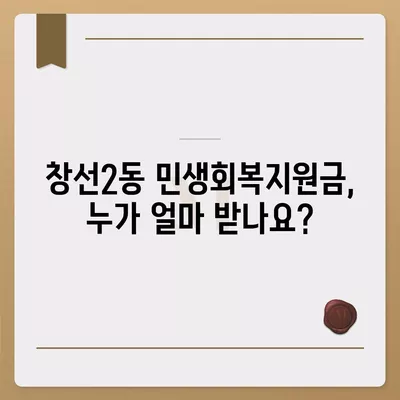 창선2동 민생회복지원금, 누가 얼마 받나요?